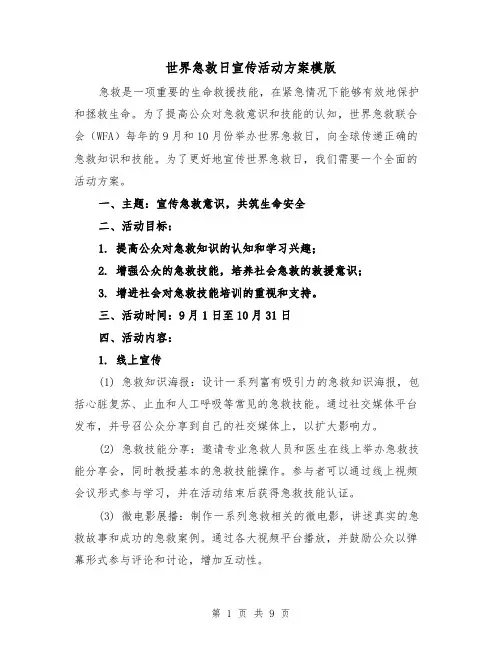 世界急救日宣传活动方案模版

急救是一项重要的生命救援技能，在紧急情况下能够有效地保护和拯救生命。为了提高公众对急救意识和技能的认知，世界急救联合会（WFA）每年的9月和10月份举办世界急救日，向全球传递正确的急救知识和技能。为了更好地宣传世界急救日，我们需要一个全面的活动方案。

一、主题：宣传急救意识，共筑生命安全

二、活动目标：

1. 提高公众对急救知识的认知和学习兴趣；

2. 增强公众的急救技能，培养社会急救的救援意识；

3. 增进社会对急救技能培训的重视和支持。

三、活动时间：9月1日至10月31日

四、活动内容：

1. 线上宣传

(1) 急救知识海报：设计一系列富有吸引力的急救知识海报，包括心脏复苏、止血和人工呼吸等常见的急救技能。通过社交媒体平台发布，并号召公众分享到自己的社交媒体上，以扩大影响力。

(2) 急救技能分享：邀请专业急救人员和医生在线上举办急救技能分享会，同时教授基本的急救技能操作。参与者可以通过线上视频会议形式参与学习，并在活动结束后获得急救技能认证。

(3) 微电影展播：制作一系列急救相关的微电影，讲述真实的急救故事和成功的急救案例。通过各大视频平台播放，并鼓励公众以弹幕形式参与评论和讨论，增加互动性。

第 1 页 共 9 页